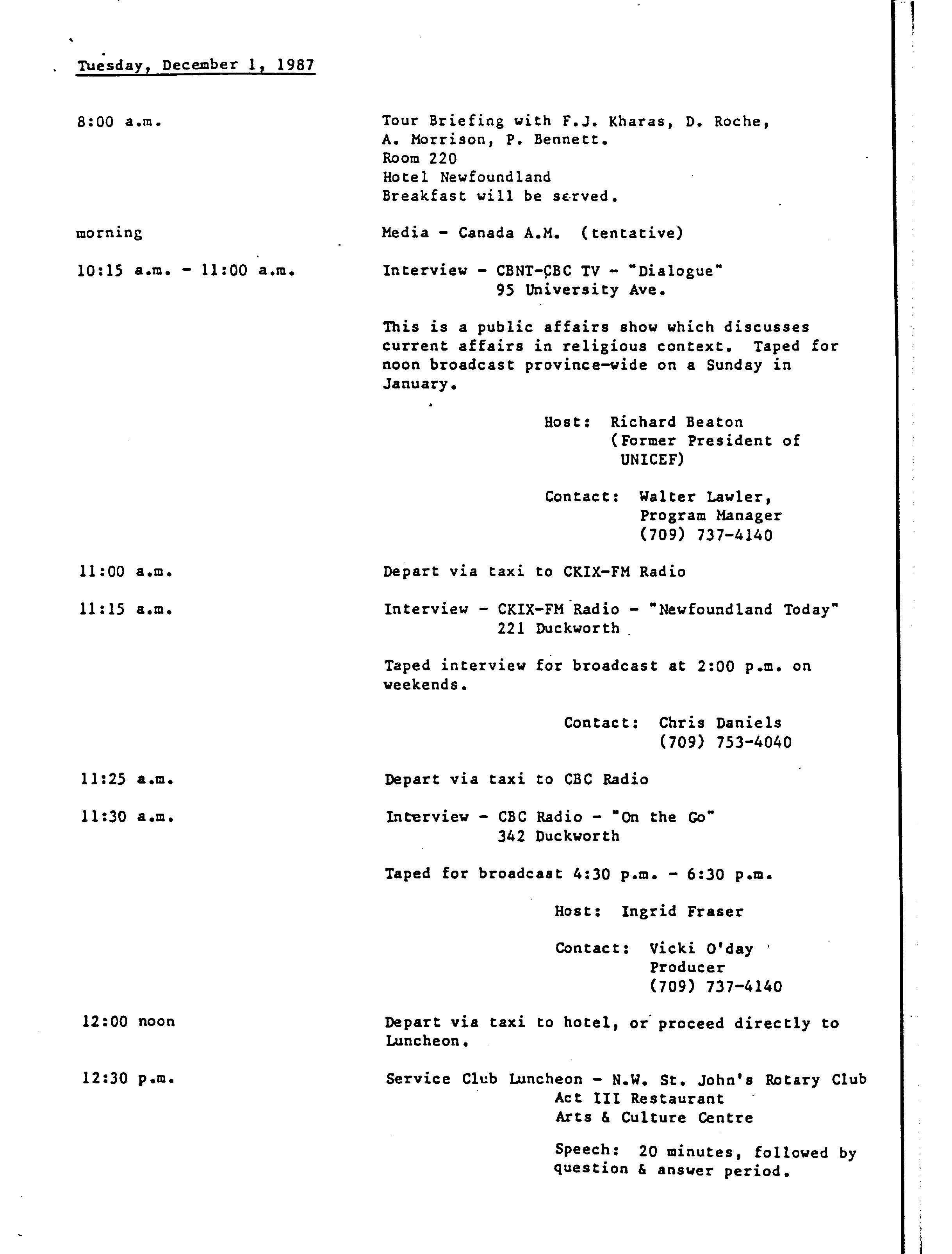 Tuesday, December 1, 1987

8:00 a.m.

Tour Briefing with F.J. Kharas, D. Roche, A. Morrison, P. Bennett.
Room 220
Hotel Newfoundland
Breakfast will be served.

morning

Media - Canada A.M. (tentative)

10:15 a.m. - 11:00 a.m.

Interview - CBNT-CBC TV - "Dialogue"
95 University Ave.

This is a public affairs show which discusses current affairs in religious context. Taped for noon broadcast province-wide on a Sunday in January.

Host: Richard Beaton
(Former President of UNICEF)

Contact: Walter Lawler,
Program Manager
(709) 737-4140

11:00 a.m.

Depart via taxi to CKIX-FM Radio

11:15 a.m.

Interview - CKIX-FM Radio - "Newfoundland Today"
221 Duckworth

Taped interview for broadcast at 2:00 p.m. on weekends.

Contact: Chris Daniels
(709) 753-4040

11:25 a.m.

Depart via taxi to CBC Radio

11:30 a.m.

Interview - CBC Radio - "On the Go"
342 Duckworth

Taped for broadcast 4:30 p.m. - 6:30 p.m.

Host: Ingrid Fraser

Contact: Vicki O'day
Producer
(709) 737-4140

12:00 noon

Depart via taxi to hotel, or proceed directly to Luncheon.

12:30 p.m.

Service Club Luncheon - N.W. St. John's Rotary Club
Act III Restaurant
Arts & Culture Centre

Speech: 20 minutes, followed by question & answer period.